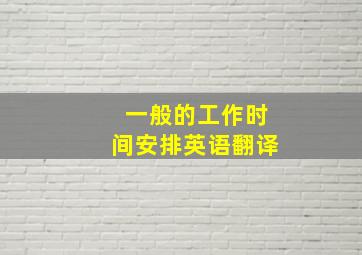 一般的工作时间安排英语翻译